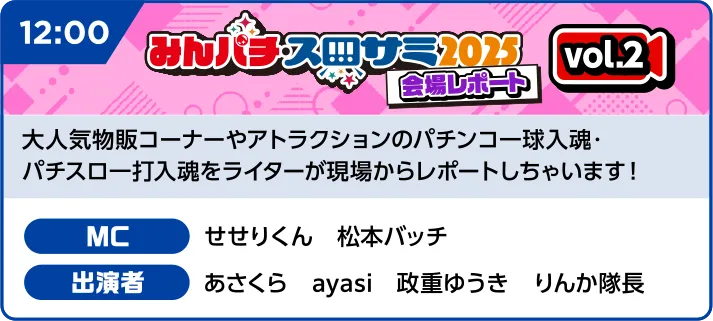 12:00

みんパチ・スロサミ2025
会場レポート

vol.2

大人気物販コーナーやアトラクションのパチンコ一球入魂・パチスロ一打入魂をライターが現場からレポートしちゃいます！

MC　せせりくん　松本バッチ

出演者　あさくら　ayasi　政重ゆうき　りんか隊長